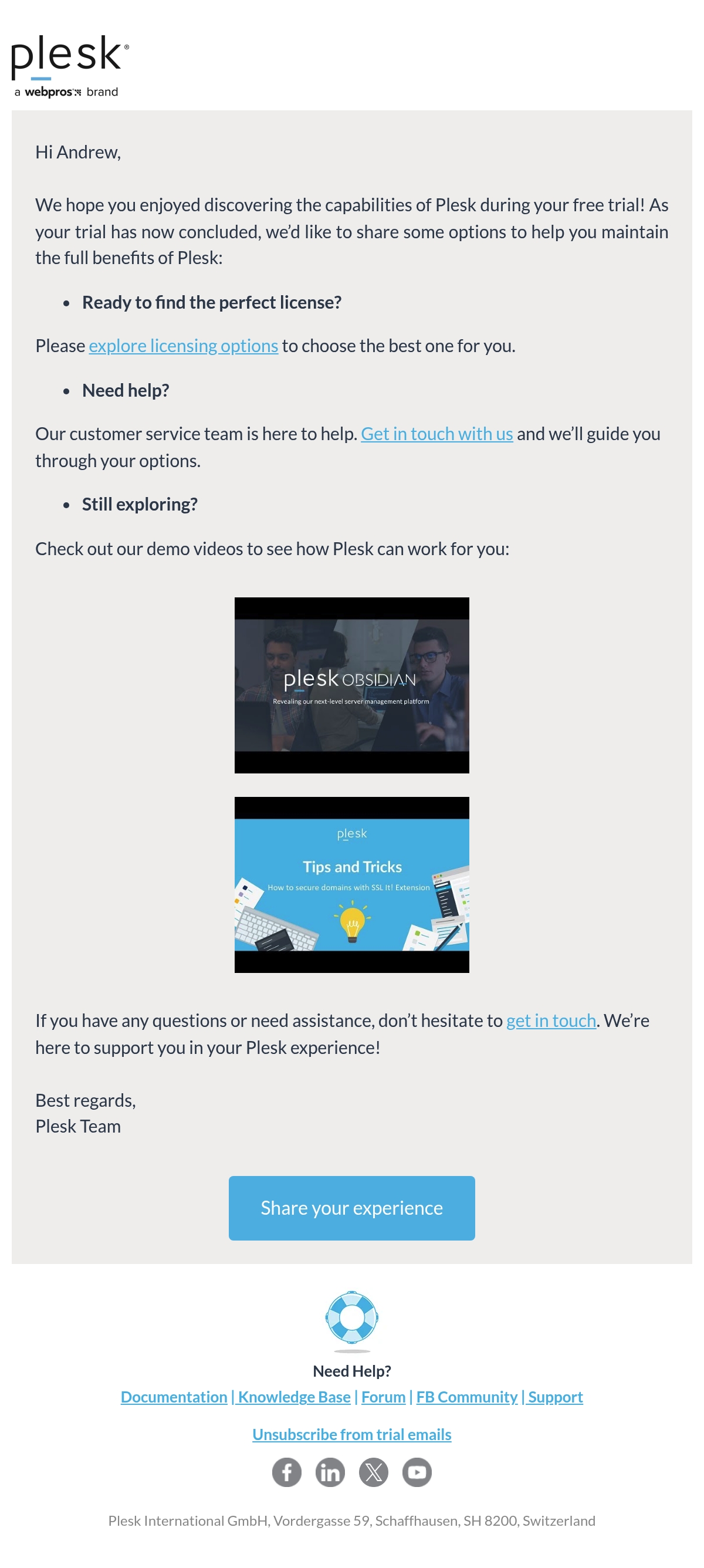 plesk®
a webpros brand

Hi Andrew,

We hope you enjoyed discovering the capabilities of Plesk during your free trial! As your trial has now concluded, we'd like to share some options to help you maintain the full benefits of Plesk:

• Ready to find the perfect license?

Please explore licensing options to choose the best one for you.

• Need help?

Our customer service team is here to help. Get in touch with us and we'll guide you through your options.

• Still exploring?

Check out our demo videos to see how Plesk can work for you:

plesk OBSIDIAN
Revealing our next-level server management platform

plesk
Tips and Tricks
How to secure domains with SSL It! Extension

If you have any questions or need assistance, don't hesitate to get in touch. We're here to support you in your Plesk experience!

Best regards,
Plesk Team

Share your experience

Need Help?
Documentation | Knowledge Base | Forum | FB Community | Support

Unsubscribe from trial emails

Plesk International GmbH, Vordergasse 59, Schaffhausen, SH 8200, Switzerland